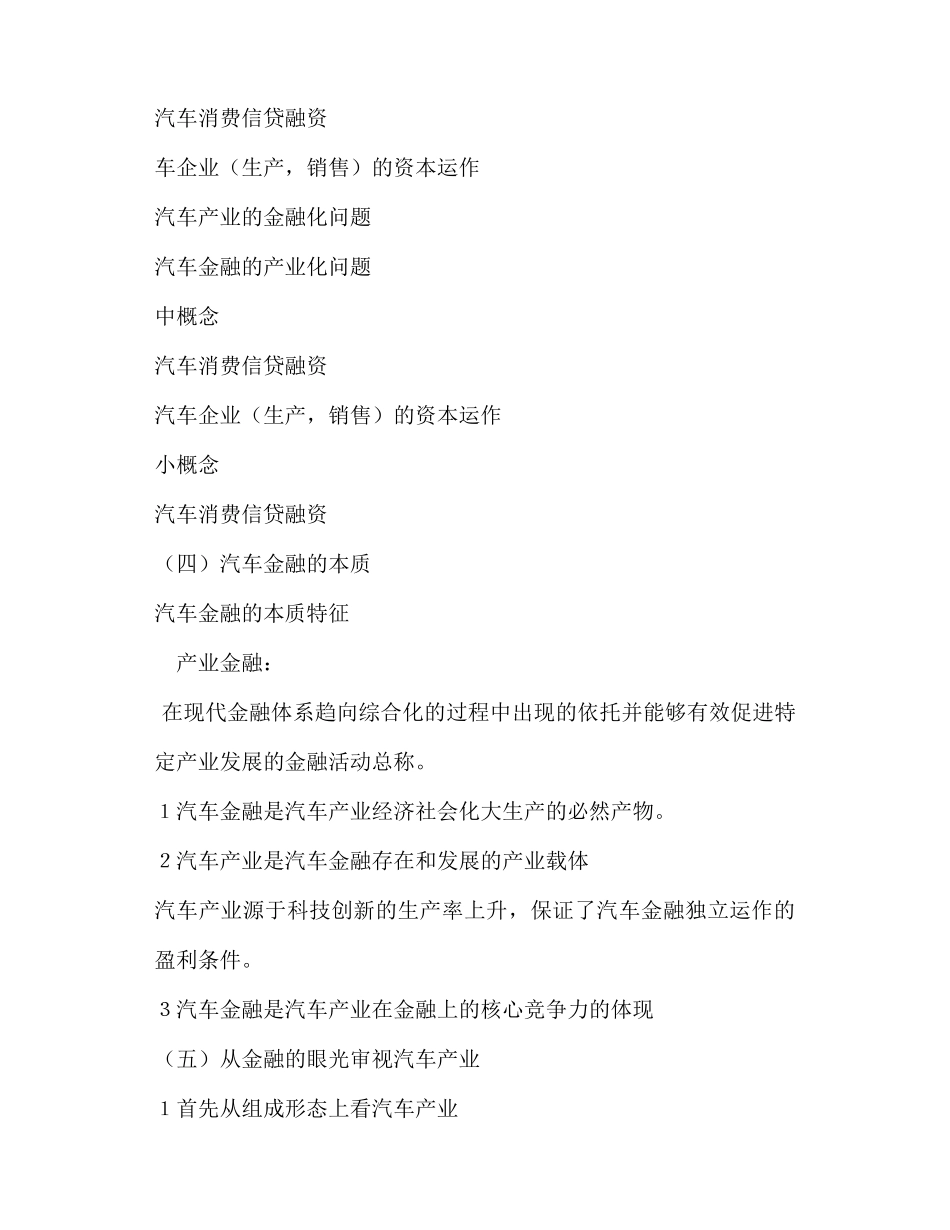 汽车消费信贷融资

车企业（生产，销售）的资本运作

汽车产业的金融化问题

汽车金融的产业化问题

中概念

汽车消费信贷融资

汽车企业（生产，销售）的资本运作

小概念

汽车消费信贷融资

（四）汽车金融的本质

汽车金融的本质特征

产业金融：

在现代金融体系趋向综合化的过程中出现的依托并能够有效促进特定产业发展的金融活动总称。

1 汽车金融是汽车产业经济社会化大生产的必然产物。

2 汽车产业是汽车金融存在和发展的产业载体

汽车产业源于科技创新的生产率上升，保证了汽车金融独立运作的盈利条件。

3 汽车金融是汽车产业在金融上的核心竞争力的体现

（五）从金融的眼光审视汽车产业

1 首先从组成形态上看汽车产业